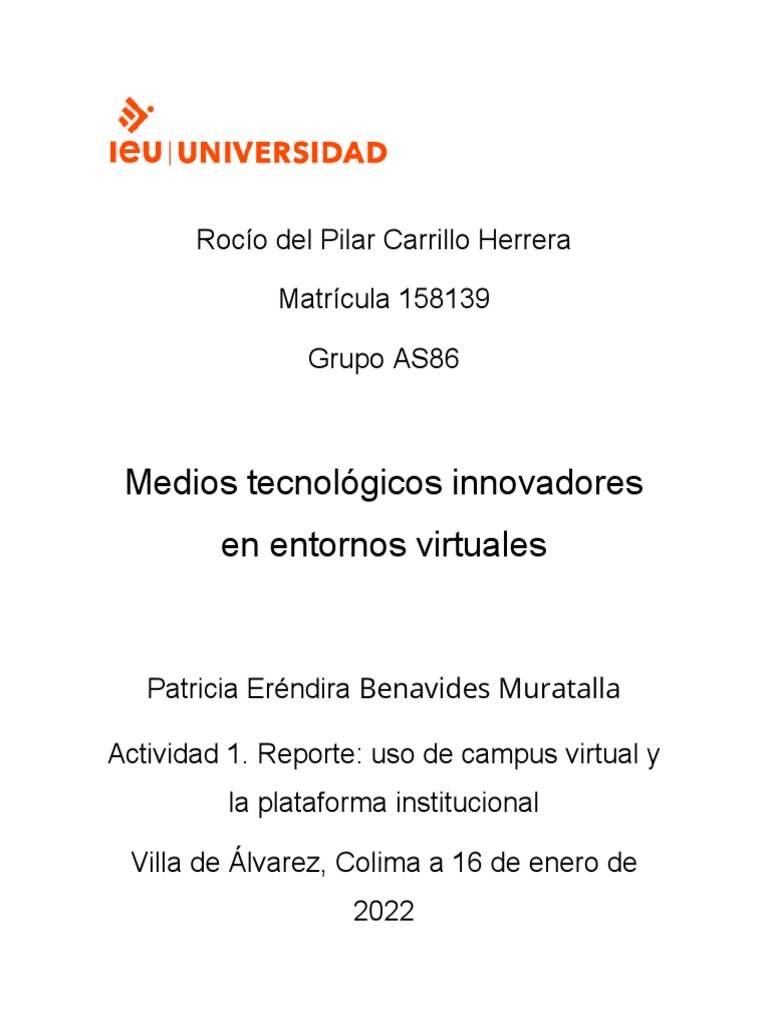 ieu | UNIVERSIDAD

Rocío del Pilar Carrillo Herrera

Matrícula 158139

Grupo AS86

Medios tecnológicos innovadores en entornos virtuales

Patricia Eréndira Benavides Muratalla

Actividad 1. Reporte: uso de campus virtual y la plataforma institucional

Villa de Álvarez, Colima a 16 de enero de 2022